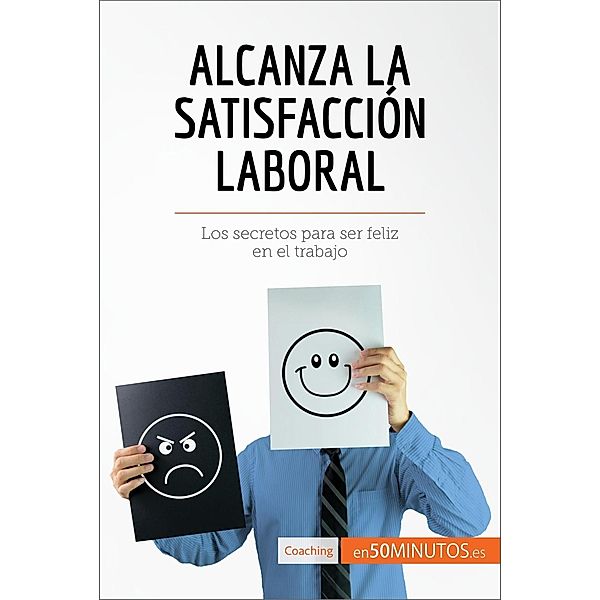 ALCANZA LA SATISFACCIÓN LABORAL

Los secretos para ser feliz en el trabajo

Coaching

en50MINUTOS.es